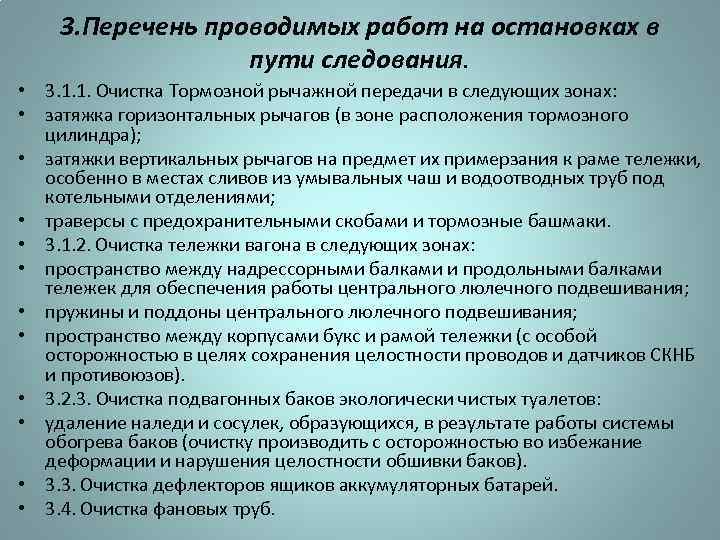 3.Перечень проводимых работ на остановках в пути следования.

• 3.1.1. Очистка Тормозной рычажной передачи в следующих зонах:
• затяжка горизонтальных рычагов (в зоне расположения тормозного цилиндра);
• затяжки вертикальных рычагов на предмет их примерзания к раме тележки, особенно в местах сливов из умывальных чаш и водоотводных труб под котельными отделениями;
• траверсы с предохранительными скобами и тормозные башмаки.
• 3.1.2. Очистка тележки вагона в следующих зонах:
• пространство между надрессорными балками и продольными балками тележек для обеспечения работы центрального люлечного подвешивания;
• пружины и поддоны центрального люлечного подвешивания;
• пространство между корпусами букс и рамой тележки (с особой осторожностью в целях сохранения целостности проводов и датчиков СКНБ и противоюзов).
• 3.2.3. Очистка подвагонных баков экологически чистых туалетов:
• удаление наледи и сосулек, образующихся, в результате работы системы обогрева баков (очистку производить с осторожностью во избежание деформации и нарушения целостности обшивки баков).
• 3.3. Очистка дефлекторов ящиков аккумуляторных батарей.
• 3.4. Очистка фановых труб.